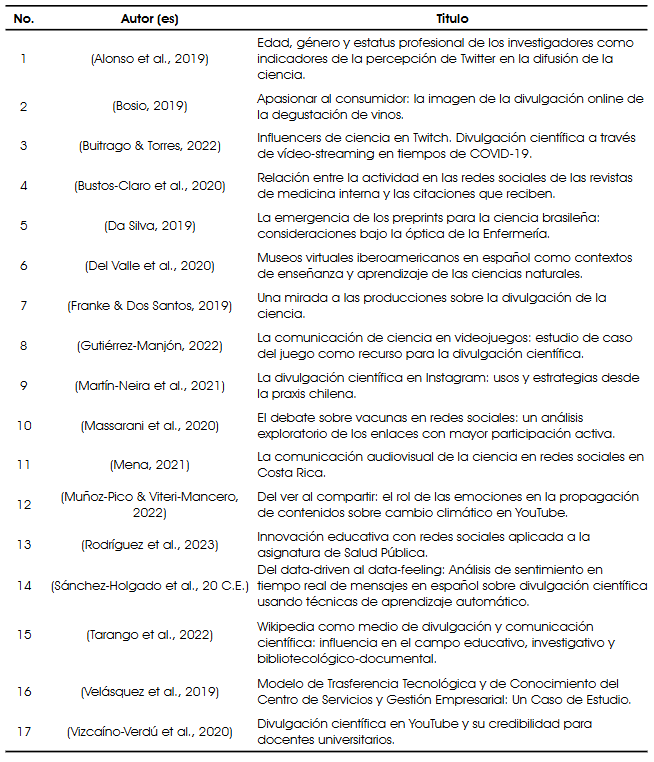 | No. | Autor (es) | Titulo |
|---|---|---|
| 1 | (Alonso et al., 2019) | Edad, género y estatus profesional de los investigadores como indicadores de la percepción de Twitter en la difusión de la ciencia. |
| 2 | (Bosio, 2019) | Apasionar al consumidor: la imagen de la divulgación online de la degustación de vinos. |
| 3 | (Buitrago & Torres, 2022) | Influencers de ciencia en Twitch. Divulgación científica a través de vídeo-streaming en tiempos de COVID-19. |
| 4 | (Bustos-Claro et al., 2020) | Relación entre la actividad en las redes sociales de las revistas de medicina interna y las citaciones que reciben. |
| 5 | (Da Silva, 2019) | La emergencia de los preprints para la ciencia brasileña: consideraciones bajo la óptica de la Enfermería. |
| 6 | (Del Valle et al., 2020) | Museos virtuales iberoamericanos en español como contextos de enseñanza y aprendizaje de las ciencias naturales. |
| 7 | (Franke & Dos Santos, 2019) | Una mirada a las producciones sobre la divulgación de la ciencia. |
| 8 | (Gutiérrez-Manjón, 2022) | La comunicación de ciencia en videojuegos: estudio de caso del juego como recurso para la divulgación científica. |
| 9 | (Martín-Neira et al., 2021) | La divulgación científica en Instagram: usos y estrategias desde la praxis chilena. |
| 10 | (Massarani et al., 2020) | El debate sobre vacunas en redes sociales: un análisis exploratorio de los enlaces con mayor participación activa. |
| 11 | (Mena, 2021) | La comunicación audiovisual de la ciencia en redes sociales en Costa Rica. |
| 12 | (Muñoz-Pico & Viteri-Mancero, 2022) | Del ver al compartir: el rol de las emociones en la propagación de contenidos sobre cambio climático en YouTube. |
| 13 | (Rodríguez et al., 2023) | Innovación educativa con redes sociales aplicada a la asignatura de Salud Pública. |
| 14 | (Sánchez-Holgado et al., 20 C.E.) | Del data-driven al data-feeling: Análisis de sentimiento en tiempo real de mensajes en español sobre divulgación científica usando técnicas de aprendizaje automático. |
| 15 | (Tarango et al., 2022) | Wikipedia como medio de divulgación y comunicación científica: influencia en el campo educativo, investigativo y bibliotecológico-documental. |
| 16 | (Velásquez et al., 2019) | Modelo de Trasferencia Tecnológica y de Conocimiento del Centro de Servicios y Gestión Empresarial: Un Caso de Estudio. |
| 17 | (Vizcaíno-Verdú et al., 2020) | Divulgación científica en YouTube y su credibilidad para docentes universitarios. |